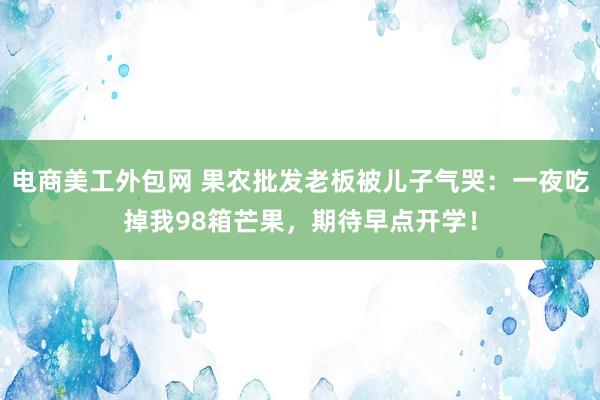 电商美工外包网 果农批发老板被儿子气哭：一夜吃掉我98箱芒果，期待早点开学！